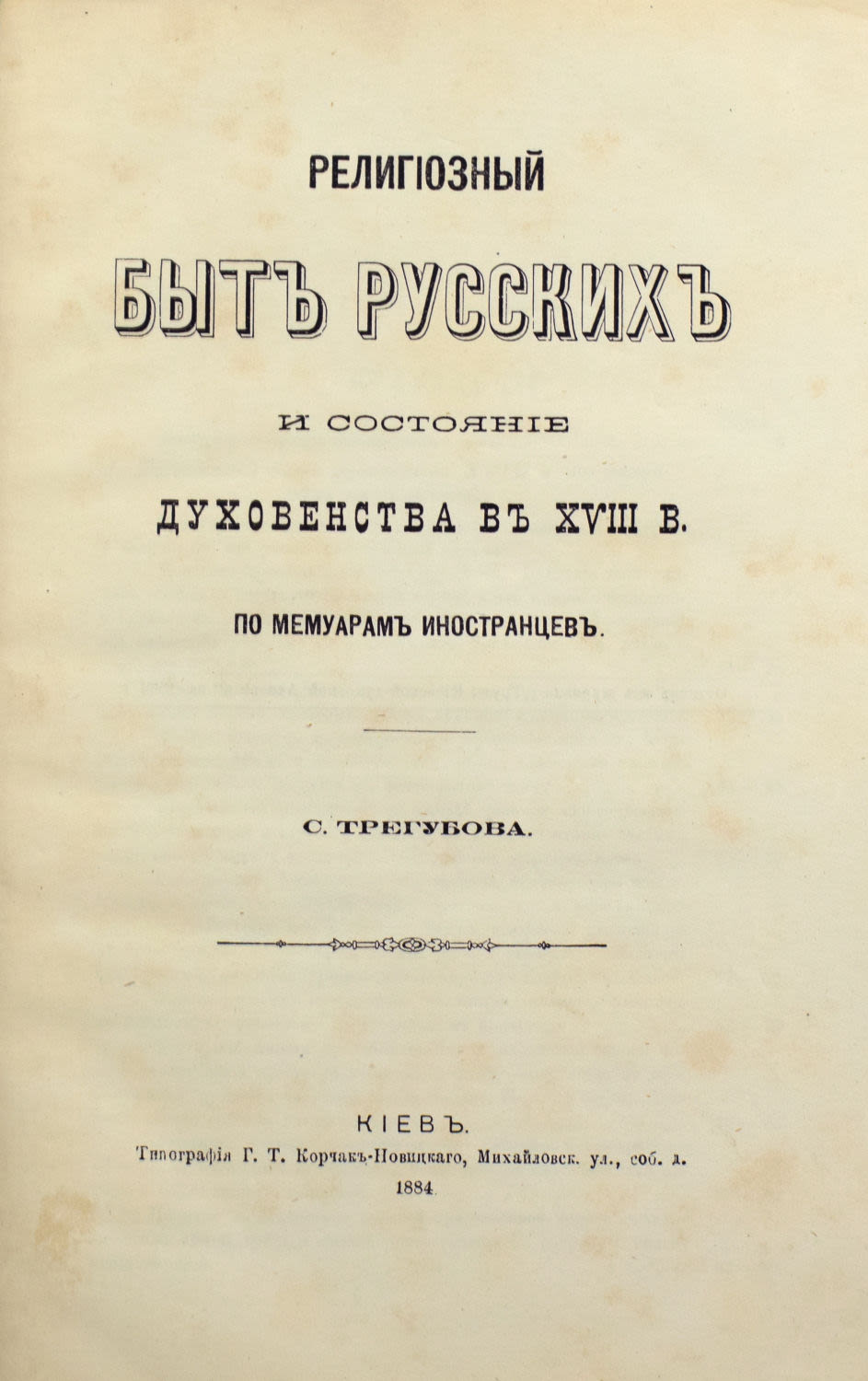 РЕЛИГІОЗНЫЙ

БЫТЪ РУССКИХЪ

И СОСТОЯНІЕ

ДУХОВЕНСТВА ВЪ XVIII В.

ПО МЕМУАРАМЪ ИНОСТРАНЦЕВЪ.

С. ТРЕГУБОВА.

КІЕВЪ.
Типографія Г. Т. Корчакъ-Новицкаго, Михайловск. ул., соб. д.
1884.